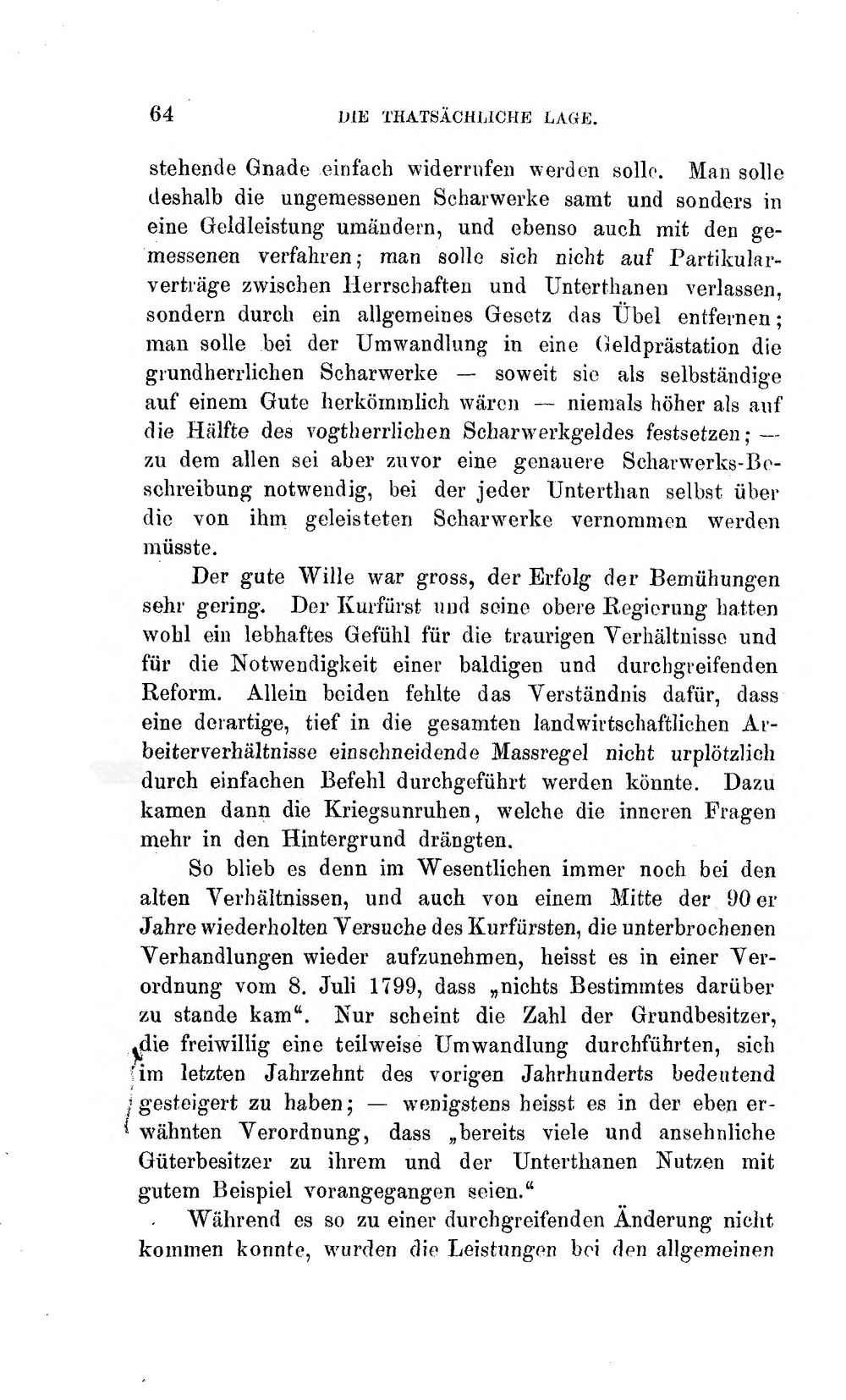 64 DIE THATSÄCHLICHE LAGE.

stehende Gnade einfach widerrufen werden solle. Man solle deshalb die ungemessenen Scharwerke samt und sonders in eine Geldleistung umändern, und ebenso auch mit den gemessenen verfahren; man solle sich nicht auf Partikularverträge zwischen Herrschaften und Unterthanen verlassen, sondern durch ein allgemeines Gesetz das Übel entfernen; man solle bei der Umwandlung in eine Geldprästation die grundherrlichen Scharwerke — soweit sie als selbständige auf einem Gute herkömmlich wären — niemals höher als auf die Hälfte des vogtherrlichen Scharwerkgeldes festsetzen; — zu dem allen sei aber zuvor eine genauere Scharwerks-Beschreibung notwendig, bei der jeder Unterthan selbst über die von ihm geleisteten Scharwerke vernommen werden müsste.

Der gute Wille war gross, der Erfolg der Bemühungen sehr gering. Der Kurfürst und seine obere Regierung hatten wohl ein lebhaftes Gefühl für die traurigen Verhältnisse und für die Notwendigkeit einer baldigen und durchgreifenden Reform. Allein beiden fehlte das Verständnis dafür, dass eine derartige, tief in die gesamten landwirtschaftlichen Arbeiterverhältnisse einschneidende Massregel nicht urplötzlich durch einfachen Befehl durchgeführt werden könnte. Dazu kamen dann die Kriegsunruhen, welche die inneren Fragen mehr in den Hintergrund drängten.

So blieb es denn im Wesentlichen immer noch bei den alten Verhältnissen, und auch von einem Mitte der 90er Jahre wiederholten Versuche des Kurfürsten, die unterbrochenen Verhandlungen wieder aufzunehmen, heisst es in einer Verordnung vom 8. Juli 1799, dass „nichts Bestimmtes darüber zu stande kam“. Nur scheint die Zahl der Grundbesitzer, die freiwillig eine teilweise Umwandlung durchführten, sich im letzten Jahrzehnt des vorigen Jahrhunderts bedeutend gesteigert zu haben; — wenigstens heisst es in der eben erwähnten Verordnung, dass „bereits viele und ansehnliche Güterbesitzer zu ihrem und der Unterthanen Nutzen mit gutem Beispiel vorangegangen seien.“

Während es so zu einer durchgreifenden Änderung nicht kommen konnte, wurden die Leistungen bei den allgemeinen